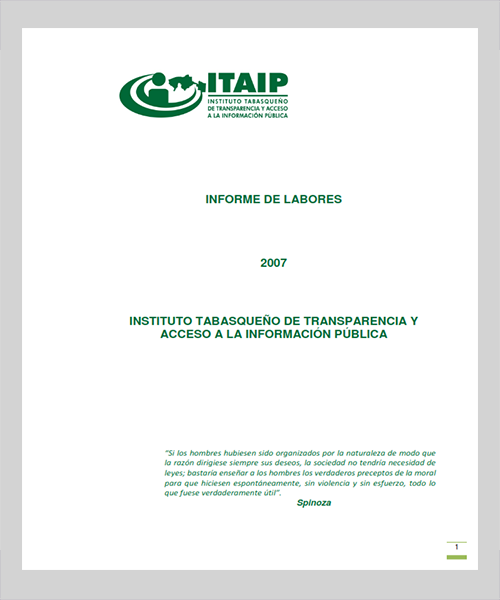 ITAIP
INSTITUTO TABASQUEÑO DE TRANSPARENCIA Y ACCESO A LA INFORMACIÓN PÚBLICA

INFORME DE LABORES

2007

INSTITUTO TABASQUEÑO DE TRANSPARENCIA Y ACCESO A LA INFORMACIÓN PÚBLICA

"Si los hombres hubiesen sido organizados por la naturaleza de modo que la razón dirigiese siempre sus deseos, la sociedad no tendría necesidad de leyes; bastaría enseñar a los hombres los verdaderos preceptos de la moral para que hiciesen espontáneamente, sin violencia y sin esfuerzo, todo lo que fuese verdaderamente útil".
Spinoza

1